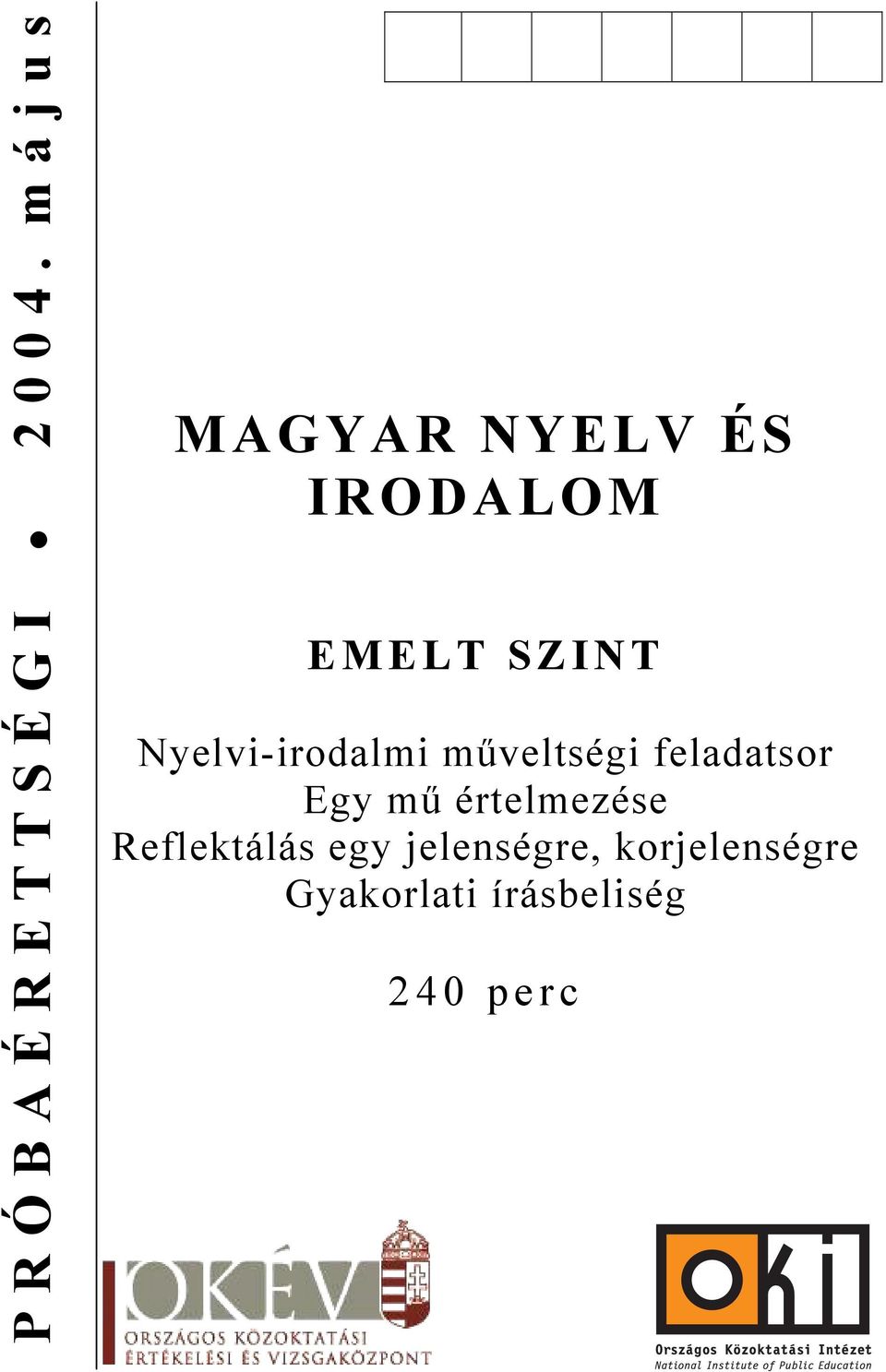 PRÓBAÉRETTSÉGI • 2004. május

MAGYAR NYELV ÉS IRODALOM

EMELT SZINT

Nyelvi-irodalmi műveltségi feladatsor
Egy mű értelmezése
Reflektálás egy jelenségre, korjelenségre
Gyakorlati írásbeliség

240 perc

OKÉV
ORSZÁGOS KÖZOKTATÁSI ÉRTÉKELÉSI ÉS VIZSGAKÖZPONT

oki
Országos Közoktatási Intézet
National Institute of Public Education